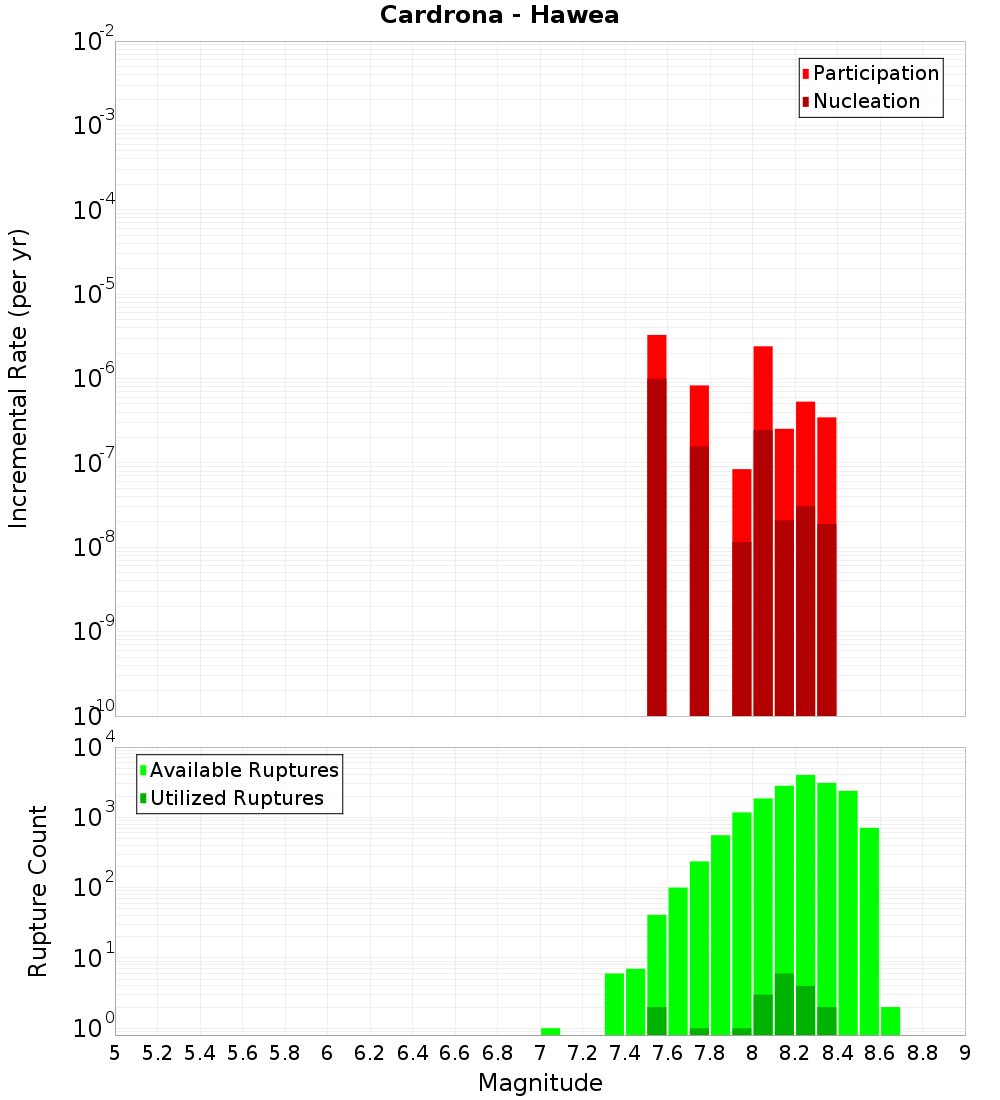 Cardrona - Hawea

Participation
Nucleation

Incremental Rate (per yr)

$10^{-2}$
$10^{-3}$
$10^{-4}$
$10^{-5}$
$10^{-6}$
$10^{-7}$
$10^{-8}$
$10^{-9}$
$10^{-10}$

Available Ruptures
Utilized Ruptures

Rupture Count

$10^{4}$
$10^{3}$
$10^{2}$
$10^{1}$
$10^{0}$

5 5.2 5.4 5.6 5.8 6 6.2 6.4 6.6 6.8 7 7.2 7.4 7.6 7.8 8 8.2 8.4 8.6 8.8 9

Magnitude